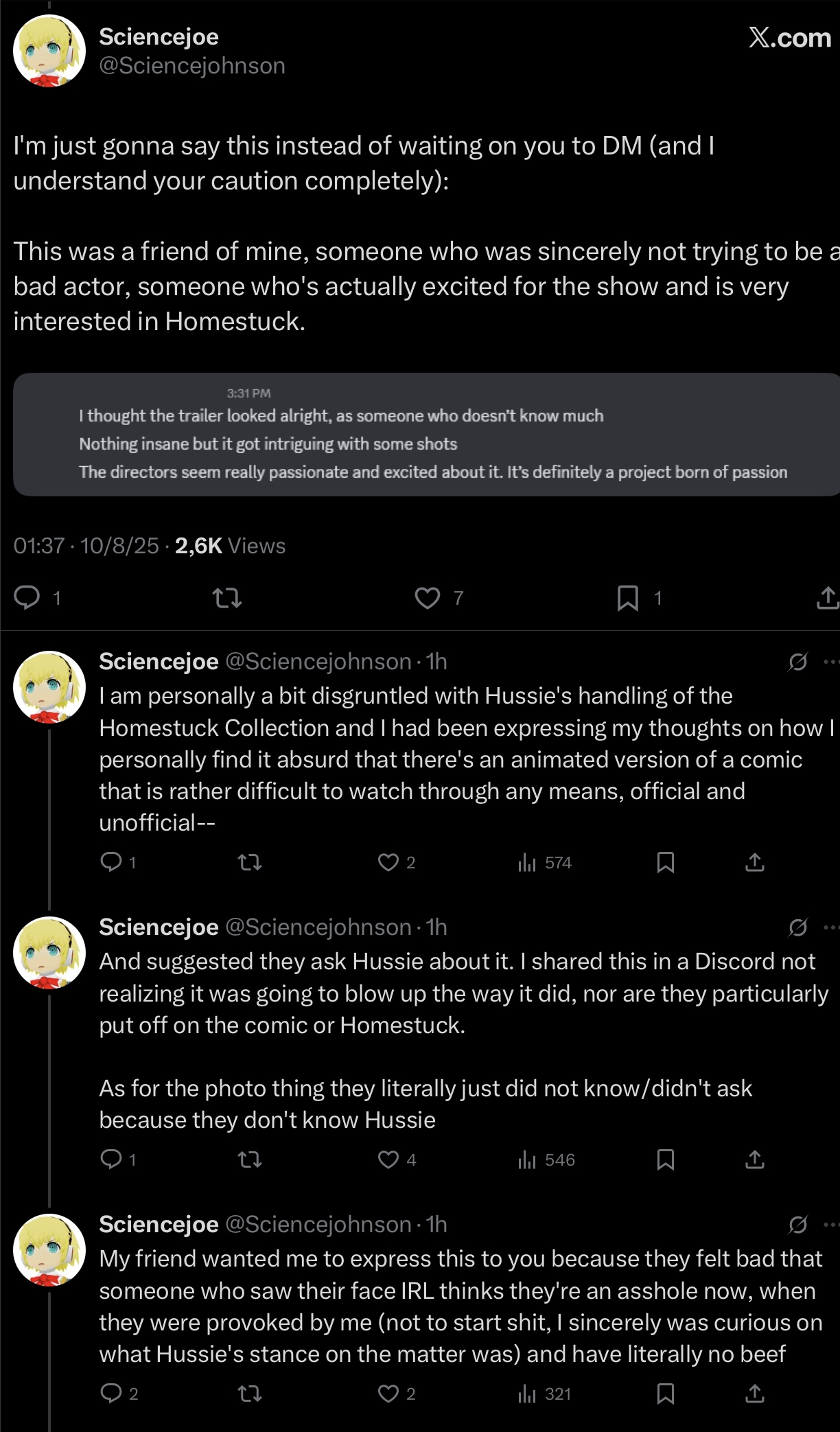 Sciencejoe
@Sciencejohnson

X.com

I'm just gonna say this instead of waiting on you to DM (and I understand your caution completely):

This was a friend of mine, someone who was sincerely not trying to be a bad actor, someone who's actually excited for the show and is very interested in Homestuck.

3:31 PM
I thought the trailer looked alright, as someone who doesn't know much
Nothing insane but it got intriguing with some shots
The directors seem really passionate and excited about it. It's definitely a project born of passion

01:37 · 10/8/25 · 2,6K Views

1 7 1

Sciencejoe @Sciencejohnson · 1h
I am personally a bit disgruntled with Hussie's handling of the Homestuck Collection and I had been expressing my thoughts on how I personally find it absurd that there's an animated version of a comic that is rather difficult to watch through any means, official and unofficial--

1 2 574

Sciencejoe @Sciencejohnson · 1h
And suggested they ask Hussie about it. I shared this in a Discord not realizing it was going to blow up the way it did, nor are they particularly put off on the comic or Homestuck.

As for the photo thing they literally just did not know/didn't ask because they don't know Hussie

1 4 546

Sciencejoe @Sciencejohnson · 1h
My friend wanted me to express this to you because they felt bad that someone who saw their face IRL thinks they're an asshole now, when they were provoked by me (not to start shit, I sincerely was curious on what Hussie's stance on the matter was) and have literally no beef

2 2 321